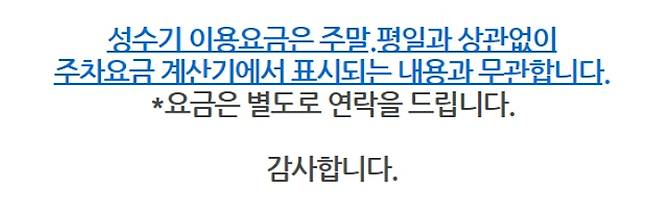 성수기 이용요금은 주말.평일과 상관없이
주차요금 계산기에서 표시되는 내용과 무관합니다.
*요금은 별도로 연락을 드립니다.

감사합니다.